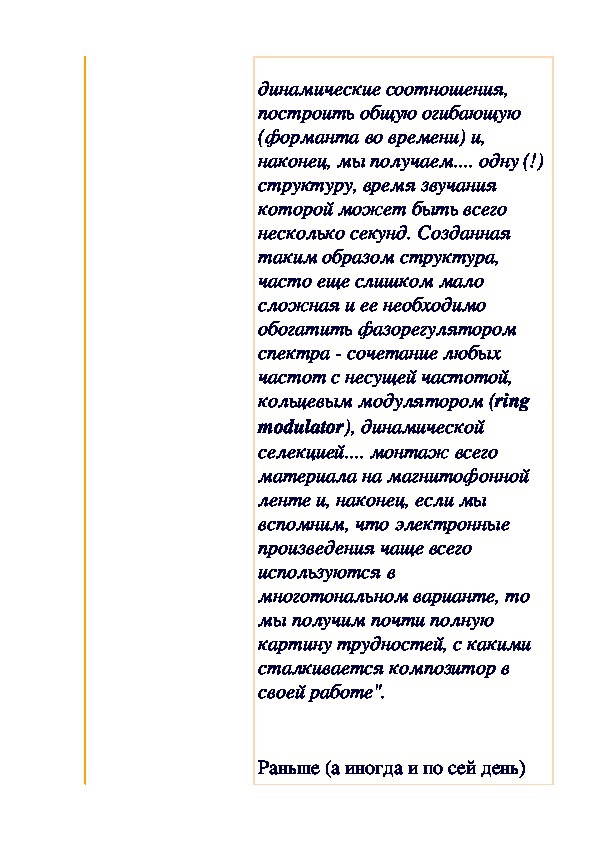 динамические соотношения, построить общую огибающую (форманта во времени) и, наконец, мы получаем.... одну (!) структуру, время звучания которой может быть всего несколько секунд. Созданная таким образом структура, часто еще слишком мало сложная и ее необходимо обогатить фазорегулятором спектра - сочетание любых частот с несущей частотой, кольцевым модулятором (ring modulator), динамической селекцией.... монтаж всего материала на магнитофонной ленте и, наконец, если мы вспомним, что электронные произведения чаще всего используются в многотональном варианте, то мы получим почти полную картину трудностей, с какими сталкивается композитор в своей работе".

Раньше (а иногда и по сей день)